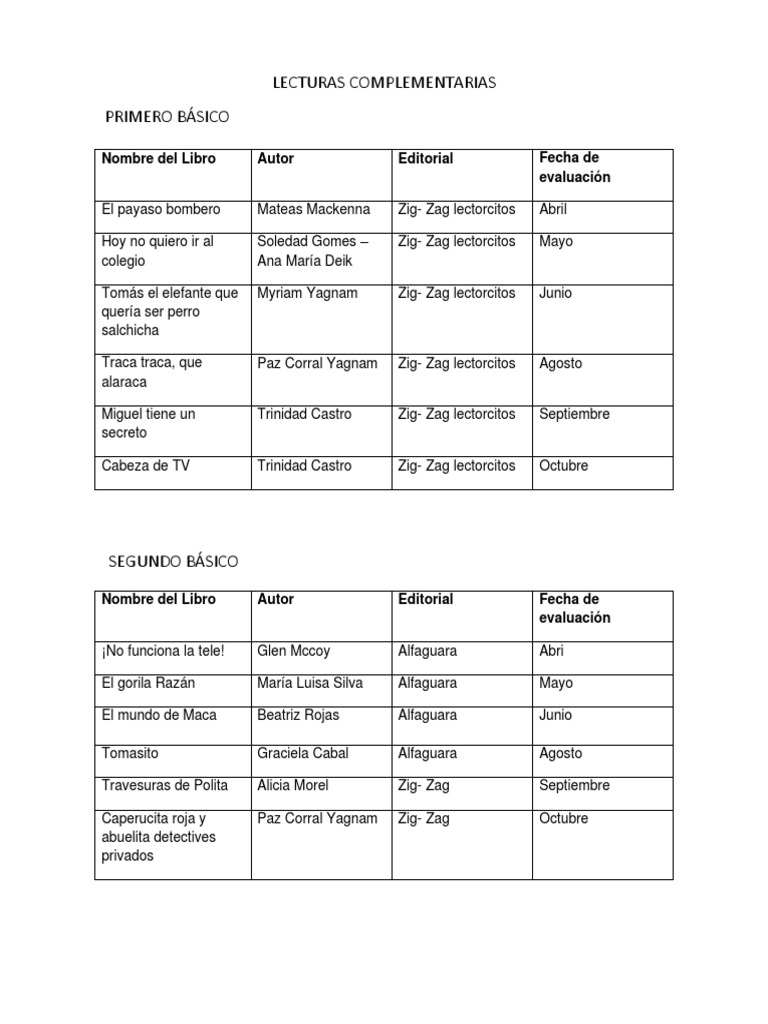 LECTURAS COMPLEMENTARIAS

PRIMERO BÁSICO

| Nombre del Libro | Autor | Editorial | Fecha de evaluación |
|---|---|---|---|
| El payaso bombero | Mateas Mackenna | Zig- Zag lectorcitos | Abril |
| Hoy no quiero ir al colegio | Soledad Gomes – Ana María Deik | Zig- Zag lectorcitos | Mayo |
| Tomás el elefante que quería ser perro salchicha | Myriam Yagnam | Zig- Zag lectorcitos | Junio |
| Traca traca, que alaraca | Paz Corral Yagnam | Zig- Zag lectorcitos | Agosto |
| Miguel tiene un secreto | Trinidad Castro | Zig- Zag lectorcitos | Septiembre |
| Cabeza de TV | Trinidad Castro | Zig- Zag lectorcitos | Octubre |

SEGUNDO BÁSICO

| Nombre del Libro | Autor | Editorial | Fecha de evaluación |
|---|---|---|---|
| ¡No funciona la tele! | Glen Mccoy | Alfaguara | Abri |
| El gorila Razán | María Luisa Silva | Alfaguara | Mayo |
| El mundo de Maca | Beatriz Rojas | Alfaguara | Junio |
| Tomasito | Graciela Cabal | Alfaguara | Agosto |
| Travesuras de Polita | Alicia Morel | Zig- Zag | Septiembre |
| Caperucita roja y abuelita detectives privados | Paz Corral Yagnam | Zig- Zag | Octubre |